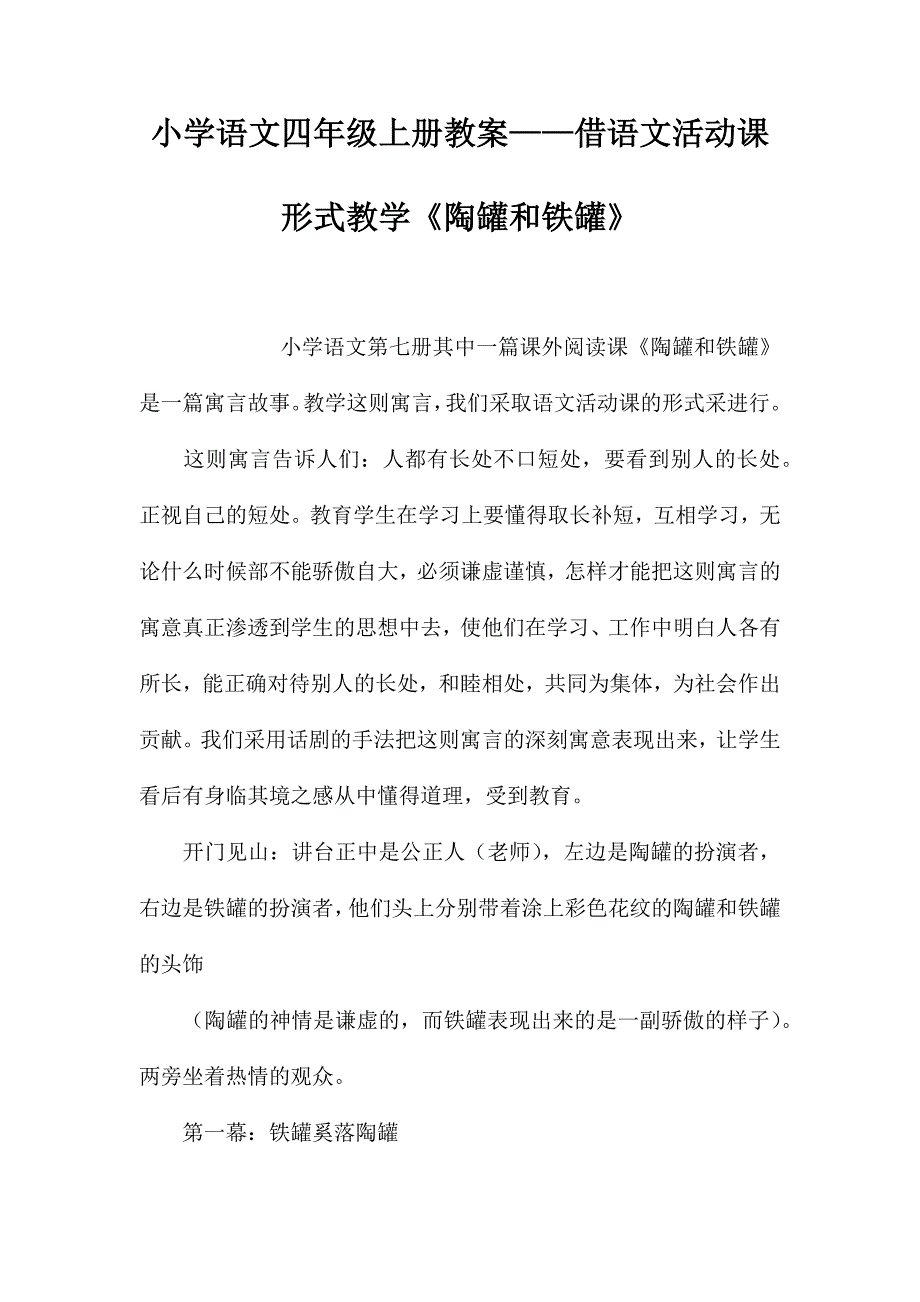 小学语文四年级上册教案——借语文活动课形式教学《陶罐和铁罐》

小学语文第七册其中一篇课外阅读课《陶罐和铁罐》是一篇寓言故事。教学这则寓言，我们采取语文活动课的形式采进行。

这则寓言告诉人们：人都有长处不口短处，要看到别人的长处。正视自己的短处。教育学生在学习上要懂得取长补短，互相学习，无论什么时候部不能骄傲自大，必须谦虚谨慎，怎样才能把这则寓言的寓意真正渗透到学生的思想中去，使他们在学习、工作中明白人各有所长，能正确对待别人的长处，和睦相处，共同为集体，为社会作出贡献。我们采用话剧的手法把这则寓言的深刻寓意表现出来，让学生看后有身临其境之感从中懂得道理，受到教育。

开门见山：讲台正中是公正人（老师），左边是陶罐的扮演者，右边是铁罐的扮演者，他们头上分别带着涂上彩色花纹的陶罐和铁罐的头饰

（陶罐的神情是谦虚的，而铁罐表现出来的是一副骄傲的样子）。两旁坐着热情的观众。

第一幕：铁罐奚落陶罐